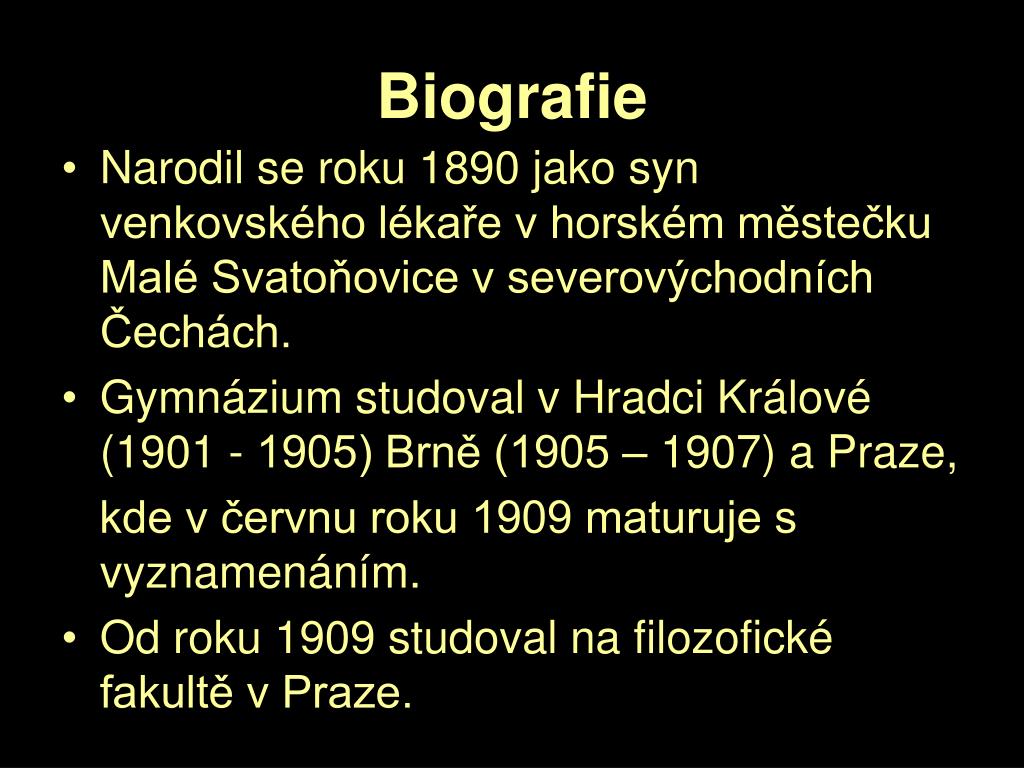 Biografie

• Narodil se roku 1890 jako syn venkovského lékaře v horském městečku Malé Svatoňovice v severovýchodních Čechách.

• Gymnázium studoval v Hradci Králové (1901 - 1905) Brně (1905 – 1907) a Praze, kde v červnu roku 1909 maturuje s vyznamenáním.

• Od roku 1909 studoval na filozofické fakultě v Praze.